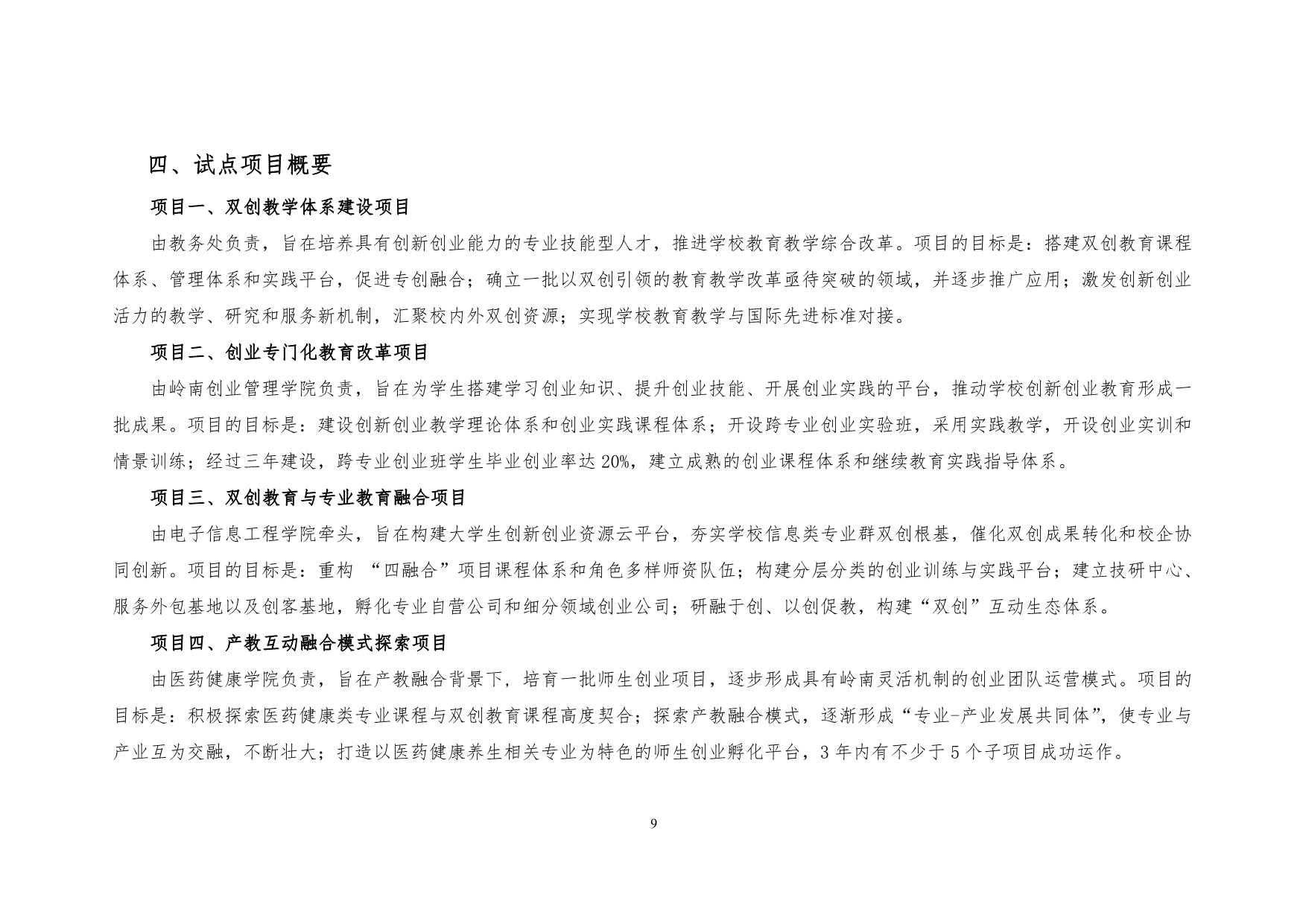 四、试点项目概要

项目一、双创教学体系建设项目

由教务处负责，旨在培养具有创新创业能力的专业技能型人才，推进学校教育教学综合改革。项目的目标是：搭建双创教育课程体系、管理体系和实践平台，促进专创融合；确立一批以双创引领的教育教学改革亟待突破的领域，并逐步推广应用；激发创新创业活力的教学、研究和服务新机制，汇聚校内外双创资源；实现学校教育教学与国际先进标准对接。

项目二、创业专门化教育改革项目

由岭南创业管理学院负责，旨在为学生搭建学习创业知识、提升创业技能、开展创业实践的平台，推动学校创新创业教育形成一批成果。项目的目标是：建设创新创业教学理论体系和创业实践课程体系；开设跨专业创业实验班，采用实践教学，开设创业实训和情景训练；经过三年建设，跨专业创业班学生毕业创业率达 20%，建立成熟的创业课程体系和继续教育实践指导体系。

项目三、双创教育与专业教育融合项目

由电子信息工程学院牵头，旨在构建大学生创新创业资源云平台，夯实学校信息类专业群双创根基，催化双创成果转化和校企协同创新。项目的目标是：重构 “四融合”项目课程体系和角色多样师资队伍；构建分层分类的创业训练与实践平台；建立技研中心、服务外包基地以及创客基地，孵化专业自营公司和细分领域创业公司；研融于创、以创促教，构建“双创”互动生态体系。

项目四、产教互动融合模式探索项目

由医药健康学院负责，旨在产教融合背景下，培育一批师生创业项目，逐步形成具有岭南灵活机制的创业团队运营模式。项目的目标是：积极探索医药健康类专业课程与双创教育课程高度契合；探索产教融合模式，逐渐形成“专业-产业发展共同体”，使专业与产业互为交融，不断壮大；打造以医药健康养生相关专业为特色的师生创业孵化平台，3 年内有不少于 5 个子项目成功运作。

9